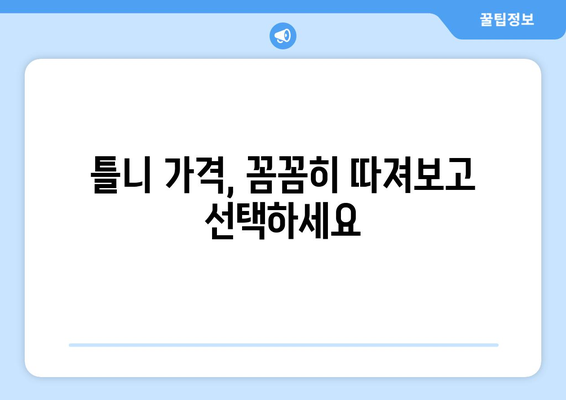 꿀팁정보

틀니 가격, 꼼꼼히 따져보고 선택하세요